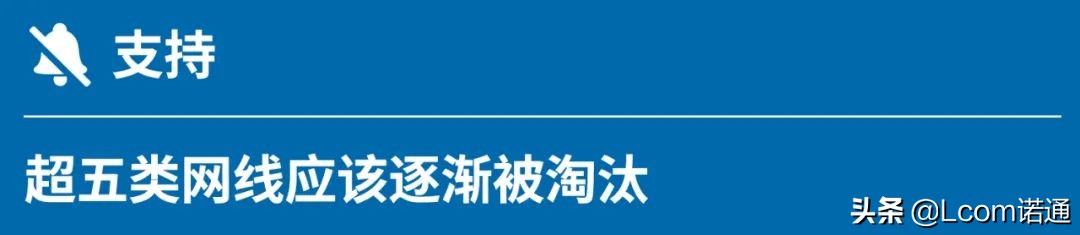 支持

超五类网线应该逐渐被淘汰

头条 @Lcom诺通